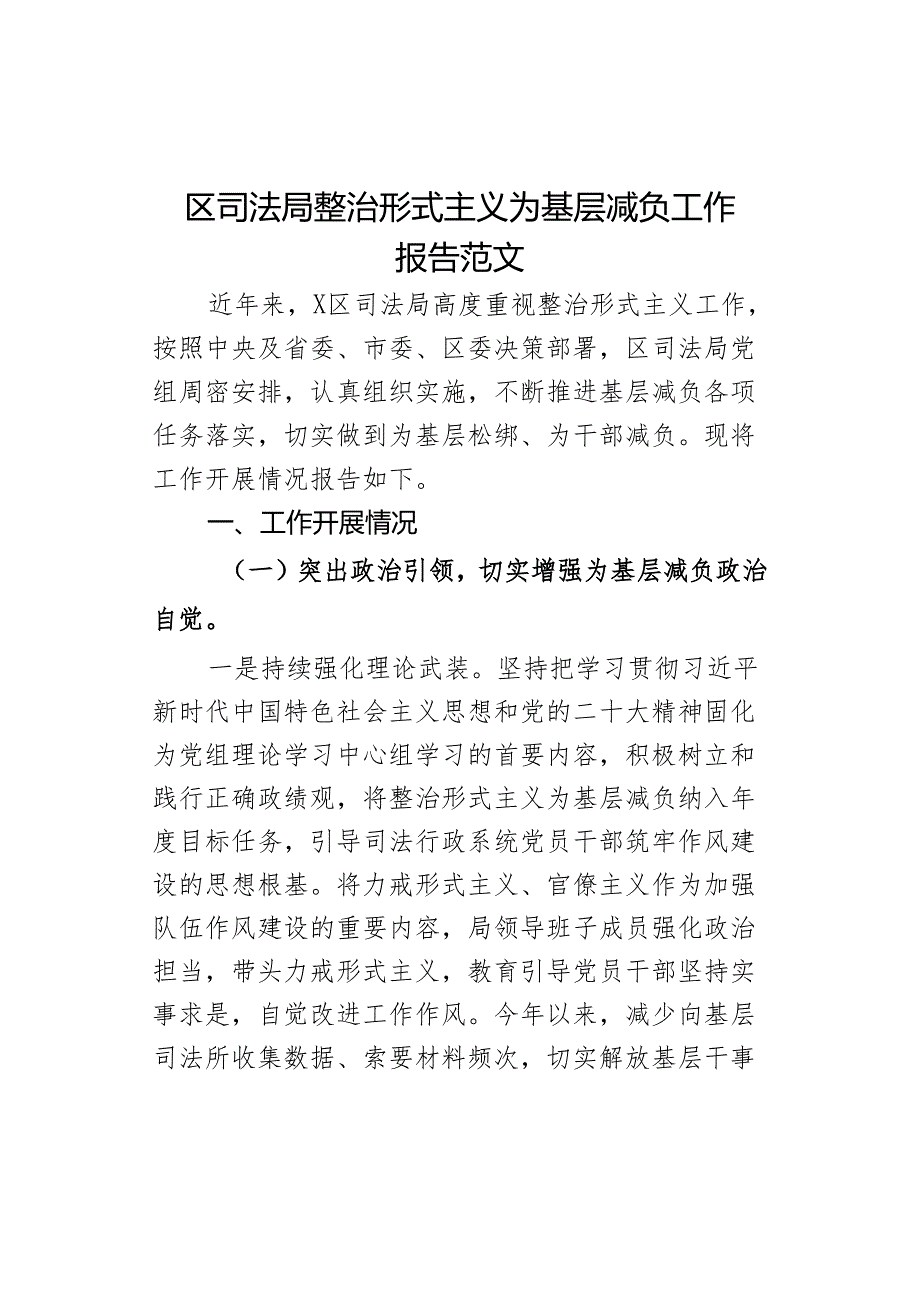 区司法局整治形式主义为基层减负工作报告范文

近年来，X区司法局高度重视整治形式主义工作，按照中央及省委、市委、区委决策部署，区司法局党组周密安排，认真组织实施，不断推进基层减负各项任务落实，切实做到为基层松绑、为干部减负。现将工作开展情况报告如下。

一、工作开展情况

（一）突出政治引领，切实增强为基层减负政治自觉。

一是持续强化理论武装。坚持把学习贯彻习近平新时代中国特色社会主义思想和党的二十大精神固化为党组理论学习中心组学习的首要内容，积极树立和践行正确政绩观，将整治形式主义为基层减负纳入年度目标任务，引导司法行政系统党员干部筑牢作风建设的思想根基。将力戒形式主义、官僚主义作为加强队伍作风建设的重要内容，局领导班子成员强化政治担当，带头力戒形式主义，教育引导党员干部坚持实事求是，自觉改进工作作风。今年以来，减少向基层司法所收集数据、索要材料频次，切实解放基层干事